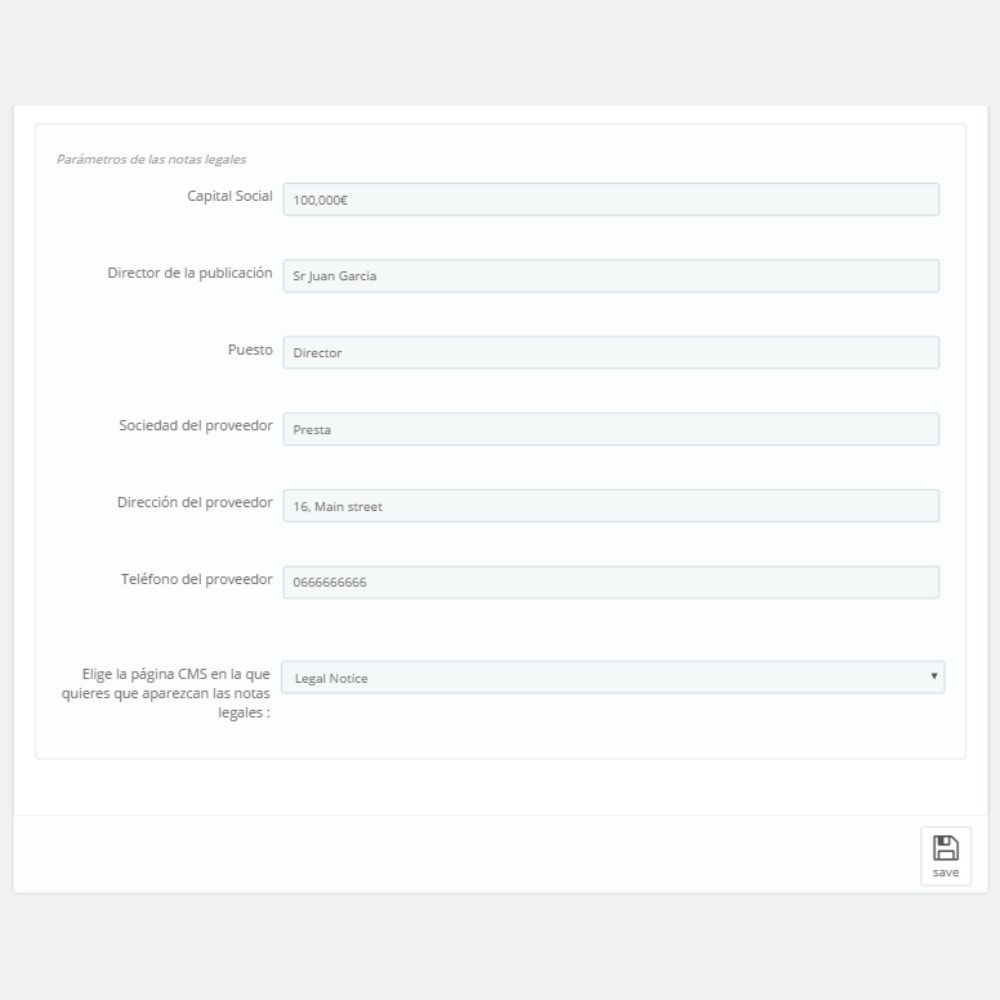 Parámetros de las notas legales

Capital Social
100,000€

Director de la publicación
Sr Juan Garcia

Puesto
Director

Sociedad del proveedor
Presta

Dirección del proveedor
16, Main street

Teléfono del proveedor
0666666666

Elige la página CMS en la que quieres que aparezcan las notas legales :
Legal Notice

save